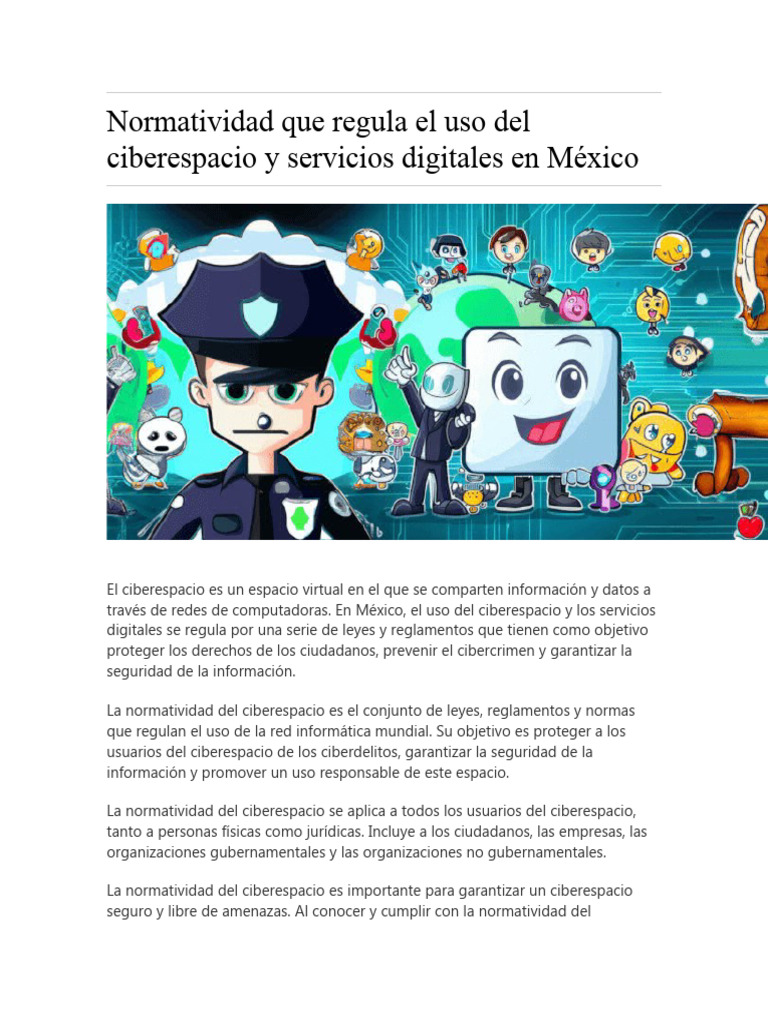 Normatividad que regula el uso del ciberespacio y servicios digitales en México

El ciberespacio es un espacio virtual en el que se comparten información y datos a través de redes de computadoras. En México, el uso del ciberespacio y los servicios digitales se regula por una serie de leyes y reglamentos que tienen como objetivo proteger los derechos de los ciudadanos, prevenir el cibercrimen y garantizar la seguridad de la información.

La normatividad del ciberespacio es el conjunto de leyes, reglamentos y normas que regulan el uso de la red informática mundial. Su objetivo es proteger a los usuarios del ciberespacio de los ciberdelitos, garantizar la seguridad de la información y promover un uso responsable de este espacio.

La normatividad del ciberespacio se aplica a todos los usuarios del ciberespacio, tanto a personas físicas como jurídicas. Incluye a los ciudadanos, las empresas, las organizaciones gubernamentales y las organizaciones no gubernamentales.

La normatividad del ciberespacio es importante para garantizar un ciberespacio seguro y libre de amenazas. Al conocer y cumplir con la normatividad del